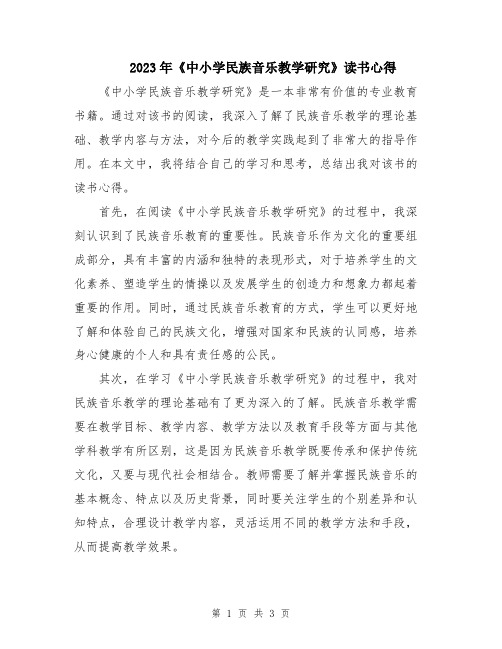 2023年《中小学民族音乐教学研究》读书心得

《中小学民族音乐教学研究》是一本非常有价值的专业教育书籍。通过对该书的阅读，我深入了解了民族音乐教学的理论基础、教学内容与方法，对今后的教学实践起到了非常大的指导作用。在本文中，我将结合自己的学习和思考，总结出我对该书的读书心得。

首先，在阅读《中小学民族音乐教学研究》的过程中，我深刻认识到了民族音乐教育的重要性。民族音乐作为文化的重要组成部分，具有丰富的内涵和独特的表现形式，对于培养学生的文化素养、塑造学生的情操以及发展学生的创造力和想象力都起着重要的作用。同时，通过民族音乐教育的方式，学生可以更好地了解和体验自己的民族文化，增强对国家和民族的认同感，培养身心健康的个人和具有责任感的公民。

其次，在学习《中小学民族音乐教学研究》的过程中，我对民族音乐教学的理论基础有了更为深入的了解。民族音乐教学需要在教学目标、教学内容、教学方法以及教育手段等方面与其他学科教学有所区别，这是因为民族音乐教学既要传承和保护传统文化，又要与现代社会相结合。教师需要了解并掌握民族音乐的基本概念、特点以及历史背景，同时要关注学生的个别差异和认知特点，合理设计教学内容，灵活运用不同的教学方法和手段，从而提高教学效果。

第 1 页 共 3 页